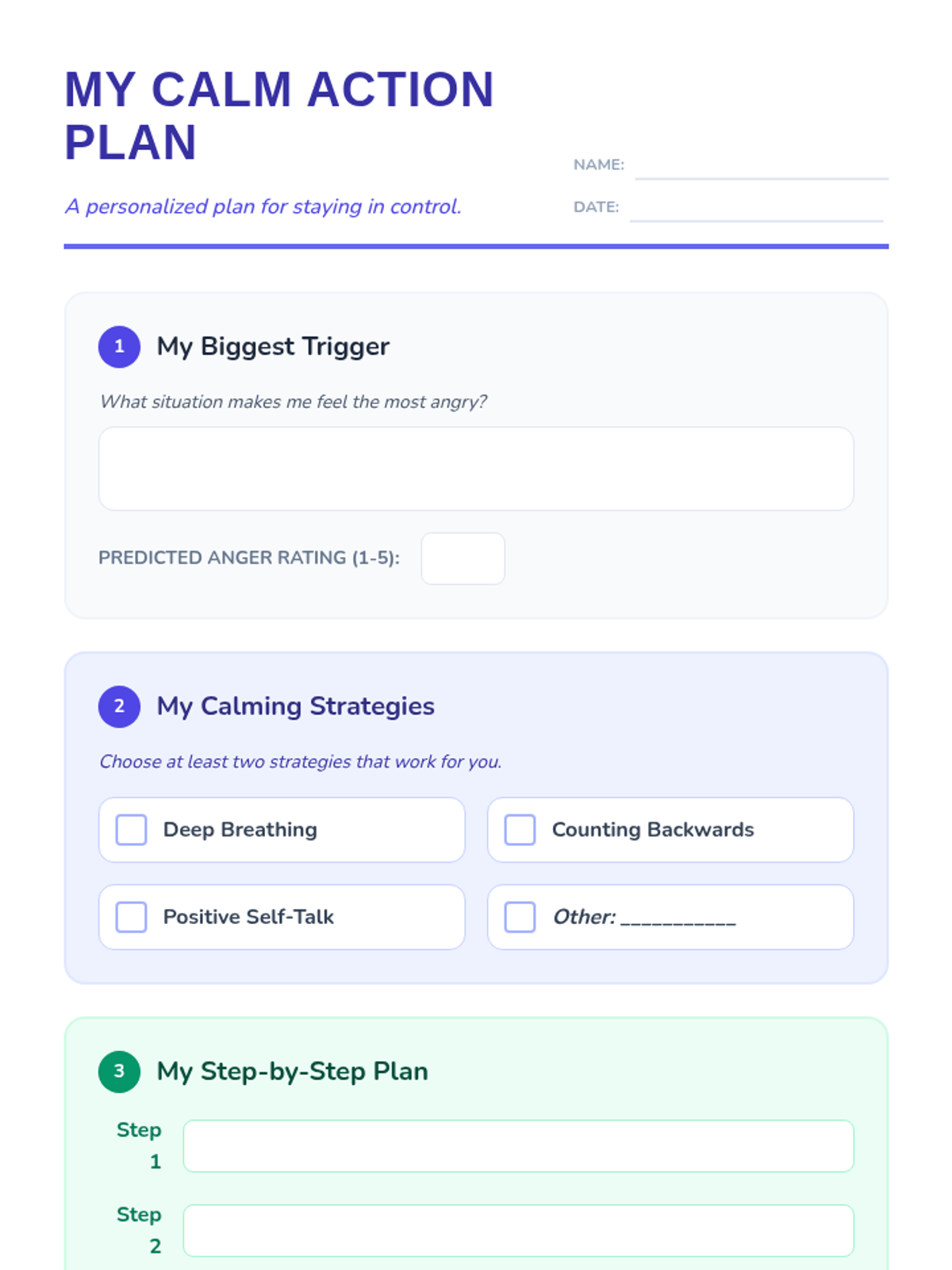 MY CALM ACTION PLAN

A personalized plan for staying in control.

NAME: ____
DATE: ____

1 My Biggest Trigger

What situation makes me feel the most angry?

PREDICTED ANGER RATING (1-5):

2 My Calming Strategies

Choose at least two strategies that work for you.

☐ Deep Breathing
☐ Counting Backwards
☐ Positive Self-Talk
☐ Other: ____

3 My Step-by-Step Plan

Step 1

Step 2